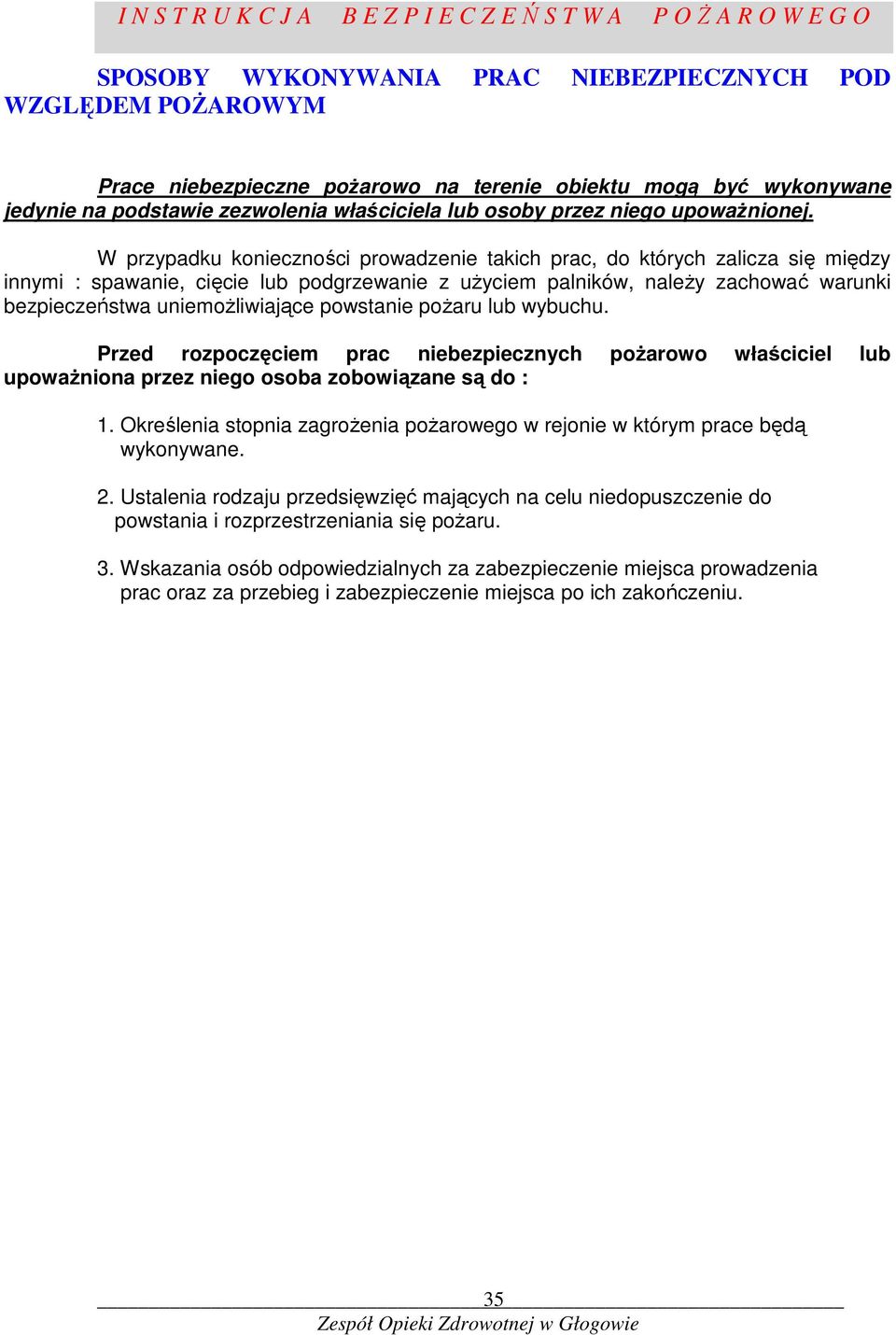 I N S T R U K C J A   B E Z P I E C Z E Ń S T W A   P O Ż A R O W E G O

SPOSOBY WYKONYWANIA PRAC NIEBEZPIECZNYCH POD WZGLĘDEM POŻAROWYM

Prace niebezpieczne pożarowo na terenie obiektu mogą być wykonywane jedynie na podstawie zezwolenia właściciela lub osoby przez niego upoważnionej.

W przypadku konieczności prowadzenie takich prac, do których zalicza się między innymi : spawanie, cięcie lub podgrzewanie z użyciem palników, należy zachować warunki bezpieczeństwa uniemożliwiające powstanie pożaru lub wybuchu.

Przed rozpoczęciem prac niebezpiecznych pożarowo właściciel lub upoważniona przez niego osoba zobowiązane są do :

1. Określenia stopnia zagrożenia pożarowego w rejonie w którym prace będą wykonywane.

2. Ustalenia rodzaju przedsięwzięć mających na celu niedopuszczenie do powstania i rozprzestrzeniania się pożaru.

3. Wskazania osób odpowiedzialnych za zabezpieczenie miejsca prowadzenia prac oraz za przebieg i zabezpieczenie miejsca po ich zakończeniu.

35
Zespół Opieki Zdrowotnej w Głogowie